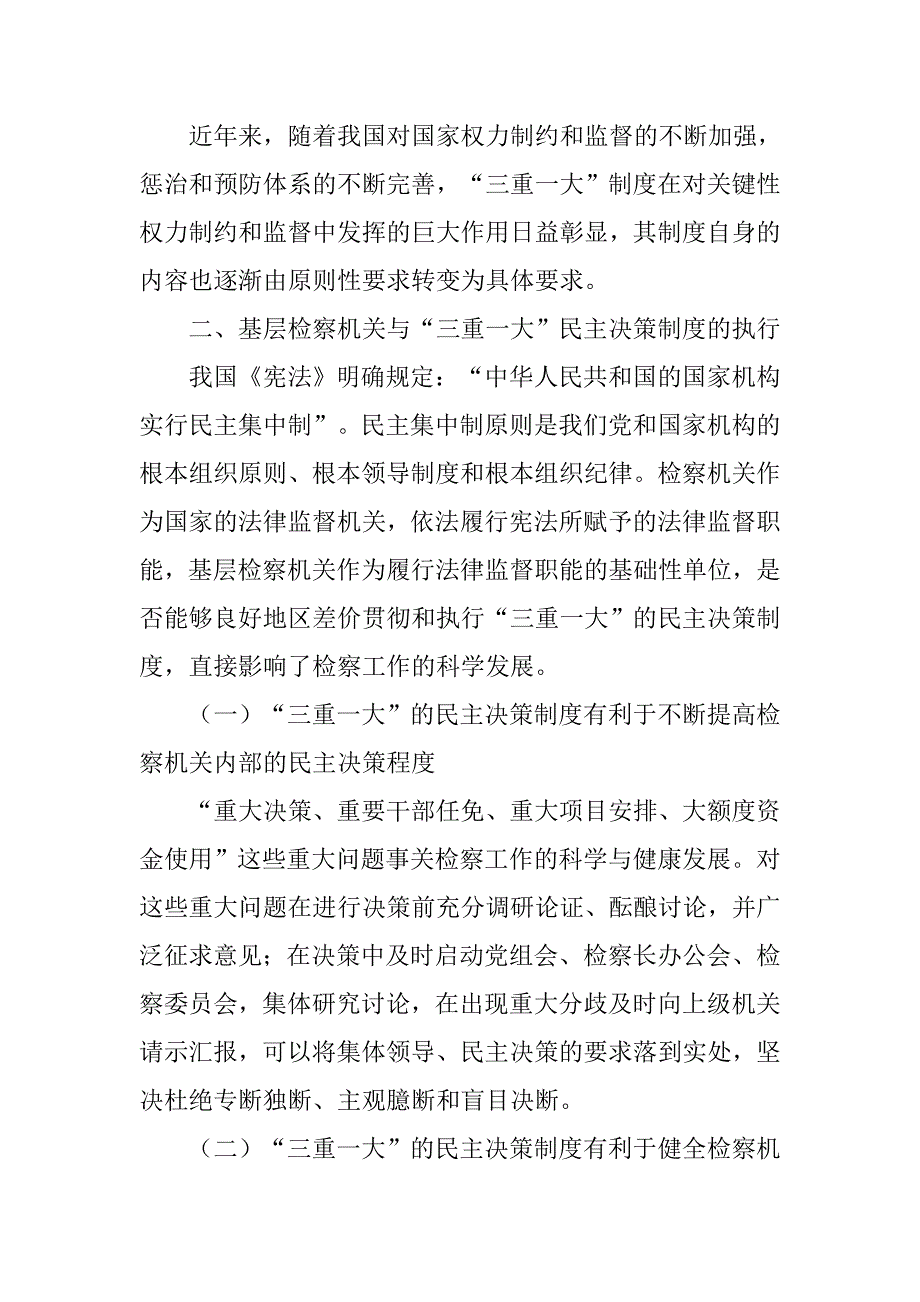 近年来，随着我国对国家权力制约和监督的不断加强，惩治和预防体系的不断完善，“三重一大”制度在对关键性权力制约和监督中发挥的巨大作用日益彰显，其制度自身的内容也逐渐由原则性要求转变为具体要求。

二、基层检察机关与“三重一大”民主决策制度的执行

我国《宪法》明确规定：“中华人民共和国的国家机构实行民主集中制”。民主集中制原则是我们党和国家机构的根本组织原则、根本领导制度和根本组织纪律。检察机关作为国家的法律监督机关，依法履行宪法所赋予的法律监督职能，基层检察机关作为履行法律监督职能的基础性单位，是否能够良好地区差价贯彻和执行“三重一大”的民主决策制度，直接影响了检察工作的科学发展。

（一）“三重一大”的民主决策制度有利于不断提高检察机关内部的民主决策程度

“重大决策、重要干部任免、重大项目安排、大额度资金使用”这些重大问题事关检察工作的科学与健康发展。对这些重大问题在进行决策前充分调研论证、酝酿讨论，并广泛征求意见；在决策中及时启动党组会、检察长办公会、检察委员会，集体研究讨论，在出现重大分歧及时向上级机关请示汇报，可以将集体领导、民主决策的要求落到实处，坚决杜绝专断独断、主观臆断和盲目决断。

（二）“三重一大”的民主决策制度有利于健全检察机